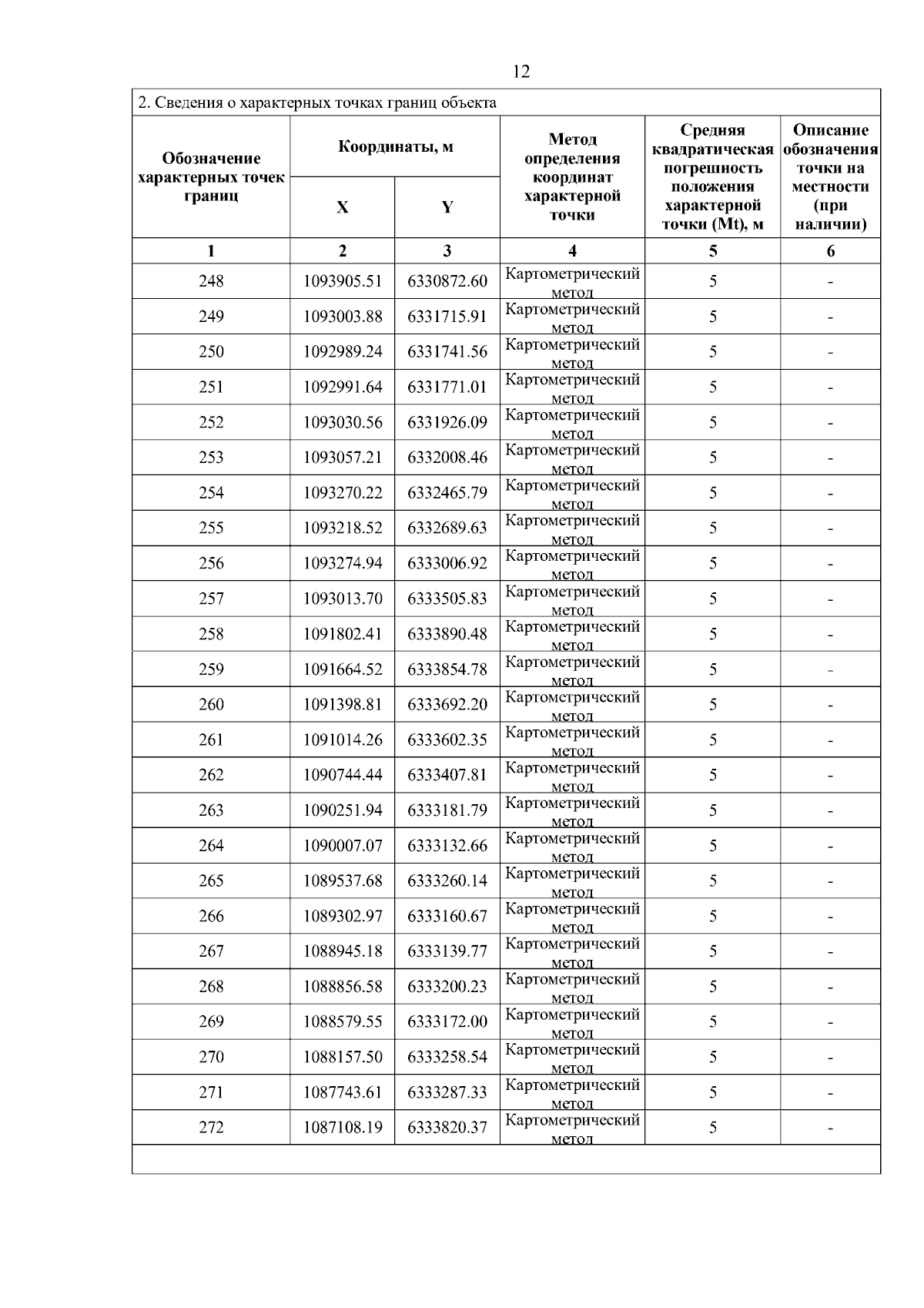 12

2. Сведения о характерных точках границ объекта

| Обозначение характерных точек границ | Координаты, м X | Координаты, м Y | Метод определения координат характерной точки | Средняя квадратическая погрешность положения характерной точки (Mt), м | Описание обозначения точки на местности (при наличии) |
|---|---|---|---|---|---|
| 1 | 2 | 3 | 4 | 5 | 6 |
| 248 | 1093905.51 | 6330872.60 | Картометрический метод | 5 | - |
| 249 | 1093003.88 | 6331715.91 | Картометрический метод | 5 | - |
| 250 | 1092989.24 | 6331741.56 | Картометрический метод | 5 | - |
| 251 | 1092991.64 | 6331771.01 | Картометрический метод | 5 | - |
| 252 | 1093030.56 | 6331926.09 | Картометрический метод | 5 | - |
| 253 | 1093057.21 | 6332008.46 | Картометрический метод | 5 | - |
| 254 | 1093270.22 | 6332465.79 | Картометрический метод | 5 | - |
| 255 | 1093218.52 | 6332689.63 | Картометрический метод | 5 | - |
| 256 | 1093274.94 | 6333006.92 | Картометрический метод | 5 | - |
| 257 | 1093013.70 | 6333505.83 | Картометрический метод | 5 | - |
| 258 | 1091802.41 | 6333890.48 | Картометрический метод | 5 | - |
| 259 | 1091664.52 | 6333854.78 | Картометрический метод | 5 | - |
| 260 | 1091398.81 | 6333692.20 | Картометрический метод | 5 | - |
| 261 | 1091014.26 | 6333602.35 | Картометрический метод | 5 | - |
| 262 | 1090744.44 | 6333407.81 | Картометрический метод | 5 | - |
| 263 | 1090251.94 | 6333181.79 | Картометрический метод | 5 | - |
| 264 | 1090007.07 | 6333132.66 | Картометрический метод | 5 | - |
| 265 | 1089537.68 | 6333260.14 | Картометрический метод | 5 | - |
| 266 | 1089302.97 | 6333160.67 | Картометрический метод | 5 | - |
| 267 | 1088945.18 | 6333139.77 | Картометрический метод | 5 | - |
| 268 | 1088856.58 | 6333200.23 | Картометрический метод | 5 | - |
| 269 | 1088579.55 | 6333172.00 | Картометрический метод | 5 | - |
| 270 | 1088157.50 | 6333258.54 | Картометрический метод | 5 | - |
| 271 | 1087743.61 | 6333287.33 | Картометрический метод | 5 | - |
| 272 | 1087108.19 | 6333820.37 | Картометрический метод | 5 | - |